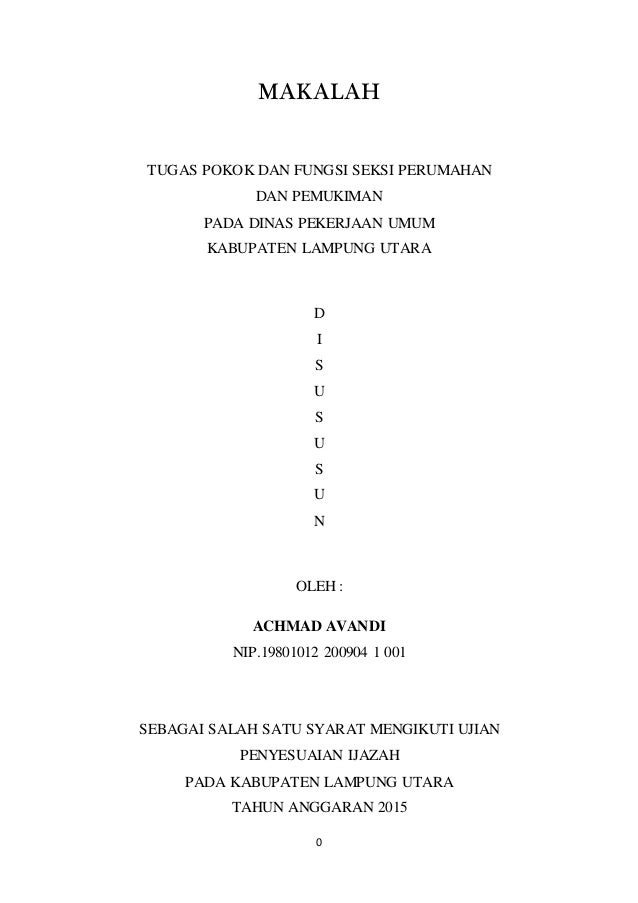 MAKALAH

TUGAS POKOK DAN FUNGSI SEKSI PERUMAHAN
DAN PEMUKIMAN
PADA DINAS PEKERJAAN UMUM
KABUPATEN LAMPUNG UTARA

D
I
S
U
S
U
S
U
N

OLEH :

ACHMAD AVANDI
NIP.19801012 200904 1 001

SEBAGAI SALAH SATU SYARAT MENGIKUTI UJIAN
PENYESUAIAN IJAZAH
PADA KABUPATEN LAMPUNG UTARA
TAHUN ANGGARAN 2015

0